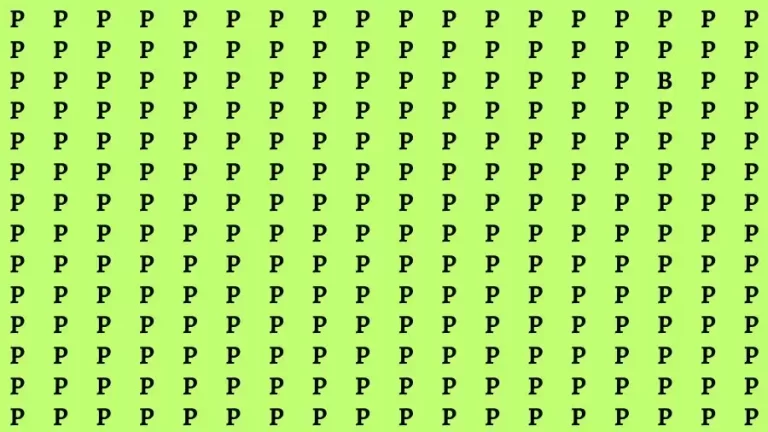 P P P P P P P P P P P P P P P P P P
P P P P P P P P P P P P P P P P P P
P P P P P P P P P P P P P P P B P P
P P P P P P P P P P P P P P P P P P
P P P P P P P P P P P P P P P P P P
P P P P P P P P P P P P P P P P P P
P P P P P P P P P P P P P P P P P P
P P P P P P P P P P P P P P P P P P
P P P P P P P P P P P P P P P P P P
P P P P P P P P P P P P P P P P P P
P P P P P P P P P P P P P P P P P P
P P P P P P P P P P P P P P P P P P
P P P P P P P P P P P P P P P P P P
P P P P P P P P P P P P P P P P P P